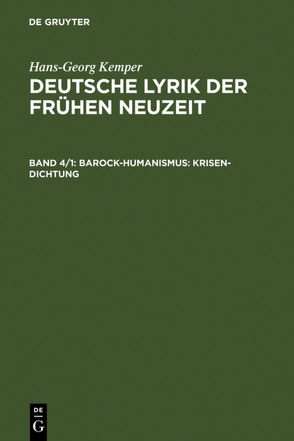 DE GRUYTER

Hans-Georg Kemper

DEUTSCHE LYRIK DER FRÜHEN NEUZEIT

BAND 4/1: BAROCK-HUMANISMUS: KRISEN-DICHTUNG

DE
G